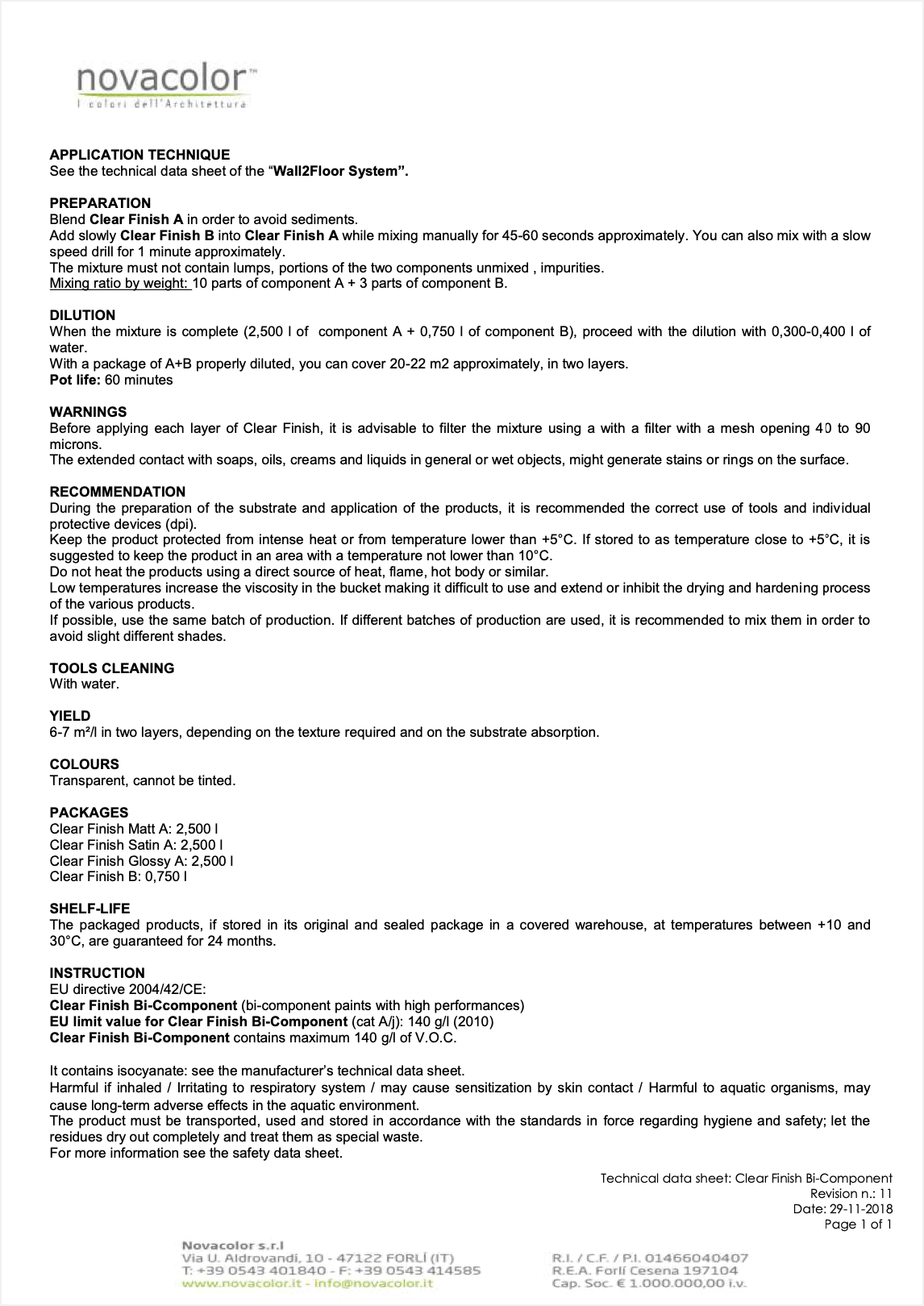 novacolor™
I colori dell'Architettura

APPLICATION TECHNIQUE
See the technical data sheet of the "Wall2Floor System".

PREPARATION
Blend Clear Finish A in order to avoid sediments.
Add slowly Clear Finish B into Clear Finish A while mixing manually for 45-60 seconds approximately. You can also mix with a slow speed drill for 1 minute approximately.
The mixture must not contain lumps, portions of the two components unmixed , impurities.
Mixing ratio by weight: 10 parts of component A + 3 parts of component B.

DILUTION
When the mixture is complete (2,500 l of component A + 0,750 l of component B), proceed with the dilution with 0,300-0,400 l of water.
With a package of A+B properly diluted, you can cover 20-22 m2 approximately, in two layers.
Pot life: 60 minutes

WARNINGS
Before applying each layer of Clear Finish, it is advisable to filter the mixture using a with a filter with a mesh opening 40 to 90 microns.
The extended contact with soaps, oils, creams and liquids in general or wet objects, might generate stains or rings on the surface.

RECOMMENDATION
During the preparation of the substrate and application of the products, it is recommended the correct use of tools and individual protective devices (dpi).
Keep the product protected from intense heat or from temperature lower than +5°C. If stored to as temperature close to +5°C, it is suggested to keep the product in an area with a temperature not lower than 10°C.
Do not heat the products using a direct source of heat, flame, hot body or similar.
Low temperatures increase the viscosity in the bucket making it difficult to use and extend or inhibit the drying and hardening process of the various products.
If possible, use the same batch of production. If different batches of production are used, it is recommended to mix them in order to avoid slight different shades.

TOOLS CLEANING
With water.

YIELD
6-7 m²/l in two layers, depending on the texture required and on the substrate absorption.

COLOURS
Transparent, cannot be tinted.

PACKAGES
Clear Finish Matt A: 2,500 l
Clear Finish Satin A: 2,500 l
Clear Finish Glossy A: 2,500 l
Clear Finish B: 0,750 l

SHELF-LIFE
The packaged products, if stored in its original and sealed package in a covered warehouse, at temperatures between +10 and 30°C, are guaranteed for 24 months.

INSTRUCTION
EU directive 2004/42/CE:
Clear Finish Bi-Ccomponent (bi-component paints with high performances)
EU limit value for Clear Finish Bi-Component (cat A/j): 140 g/l (2010)
Clear Finish Bi-Component contains maximum 140 g/l of V.O.C.

It contains isocyanate: see the manufacturer's technical data sheet.
Harmful if inhaled / Irritating to respiratory system / may cause sensitization by skin contact / Harmful to aquatic organisms, may cause long-term adverse effects in the aquatic environment.
The product must be transported, used and stored in accordance with the standards in force regarding hygiene and safety; let the residues dry out completely and treat them as special waste.
For more information see the safety data sheet.

Technical data sheet: Clear Finish Bi-Component
Revision n.: 11
Date: 29-11-2018
Page 1 of 1

Novacolor s.r.l
Via U. Aldrovandi, 10 - 47122 FORLÌ (IT)
T: +39 0543 401840 - F: +39 0543 414585
www.novacolor.it - info@novacolor.it

R.I. / C.F. / P.I. 01466040407
R.E.A. Forlì Cesena 197104
Cap. Soc. € 1.000.000,00 i.v.